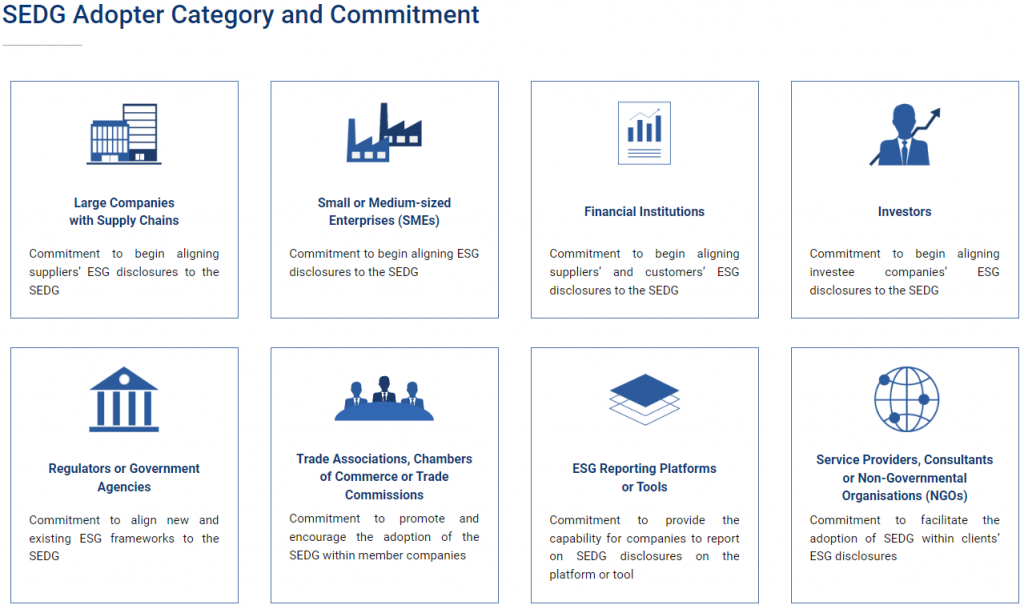 SEDG Adopter Category and Commitment

Large Companies with Supply Chains

Commitment to begin aligning suppliers' ESG disclosures to the SEDG

Small or Medium-sized Enterprises (SMEs)

Commitment to begin aligning ESG disclosures to the SEDG

Financial Institutions

Commitment to begin aligning suppliers' and customers' ESG disclosures to the SEDG

Investors

Commitment to begin aligning investee companies' ESG disclosures to the SEDG

Regulators or Government Agencies

Commitment to align new and existing ESG frameworks to the SEDG

Trade Associations, Chambers of Commerce or Trade Commissions

Commitment to promote and encourage the adoption of the SEDG within member companies

ESG Reporting Platforms or Tools

Commitment to provide the capability for companies to report on SEDG disclosures on the platform or tool

Service Providers, Consultants or Non-Governmental Organisations (NGOs)

Commitment to facilitate the adoption of SEDG within clients' ESG disclosures